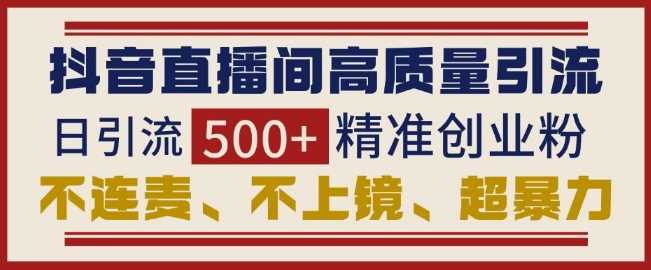 抖音直播间高质量引流

日引流 500+ 精准创业粉

不连麦、不上镜、超暴力